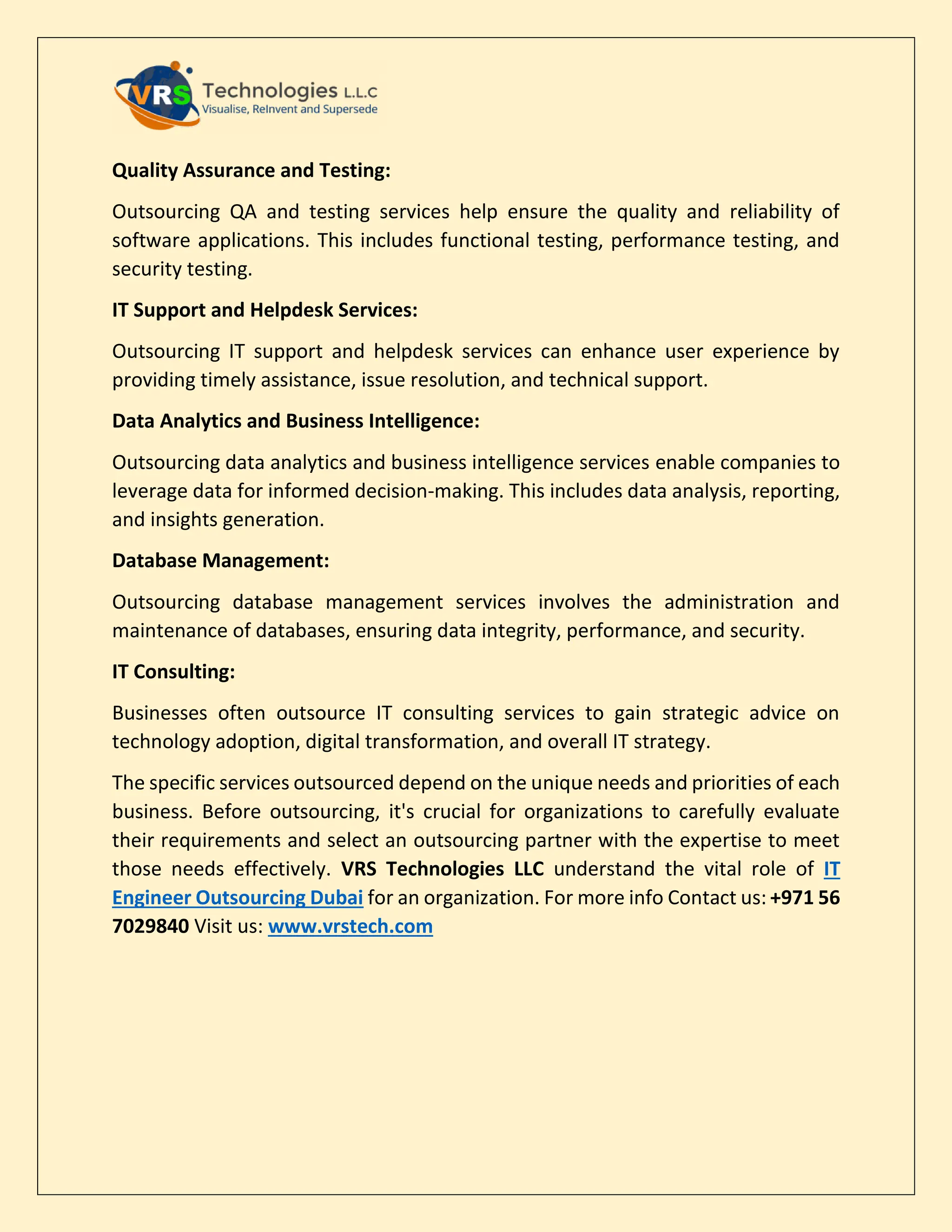 VRS Technologies L.L.C
Visualise, ReInvent and Supersede

Quality Assurance and Testing:

Outsourcing QA and testing services help ensure the quality and reliability of software applications. This includes functional testing, performance testing, and security testing.

IT Support and Helpdesk Services:

Outsourcing IT support and helpdesk services can enhance user experience by providing timely assistance, issue resolution, and technical support.

Data Analytics and Business Intelligence:

Outsourcing data analytics and business intelligence services enable companies to leverage data for informed decision-making. This includes data analysis, reporting, and insights generation.

Database Management:

Outsourcing database management services involves the administration and maintenance of databases, ensuring data integrity, performance, and security.

IT Consulting:

Businesses often outsource IT consulting services to gain strategic advice on technology adoption, digital transformation, and overall IT strategy.

The specific services outsourced depend on the unique needs and priorities of each business. Before outsourcing, it's crucial for organizations to carefully evaluate their requirements and select an outsourcing partner with the expertise to meet those needs effectively. VRS Technologies LLC understand the vital role of IT Engineer Outsourcing Dubai for an organization. For more info Contact us: +971 56 7029840 Visit us: www.vrstech.com